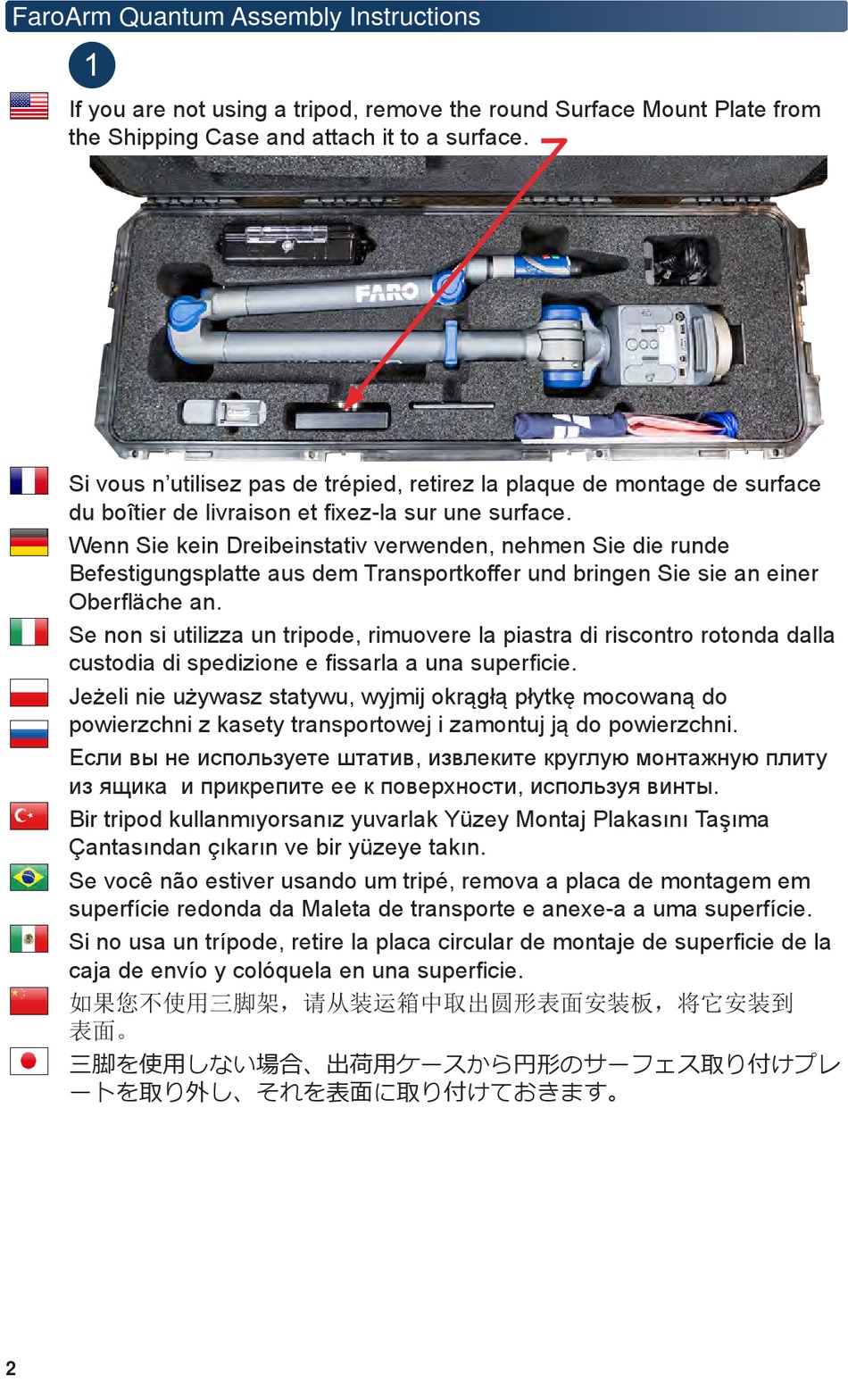 FaroArm Quantum Assembly Instructions

1

If you are not using a tripod, remove the round Surface Mount Plate from the Shipping Case and attach it to a surface.

FARO

Si vous n'utilisez pas de trépied, retirez la plaque de montage de surface du boîtier de livraison et fixez-la sur une surface.

Wenn Sie kein Dreibeinstativ verwenden, nehmen Sie die runde Befestigungsplatte aus dem Transportkoffer und bringen Sie sie an einer Oberfläche an.

Se non si utilizza un tripode, rimuovere la piastra di riscontro rotonda dalla custodia di spedizione e fissarla a una superficie.

Jeżeli nie używasz statywu, wyjmij okrągłą płytkę mocowaną do powierzchni z kasety transportowej i zamontuj ją do powierzchni.

Если вы не используете штатив, извлеките круглую монтажную плиту из ящика и прикрепите ее к поверхности, используя винты.

Bir tripod kullanmıyorsanız yuvarlak Yüzey Montaj Plakasını Taşıma Çantasından çıkarın ve bir yüzeye takın.

Se você não estiver usando um tripé, remova a placa de montagem em superfície redonda da Maleta de transporte e anexe-a a uma superfície.

Si no usa un trípode, retire la placa circular de montaje de superficie de la caja de envío y colóquela en una superficie.

如果您不使用三脚架，请从装运箱中取出圆形表面安装板，将它安装到表面。

三脚を使用しない場合、出荷用ケースから円形のサーフェス取り付けプレートを取り外し、それを表面に取り付けておきます。

2